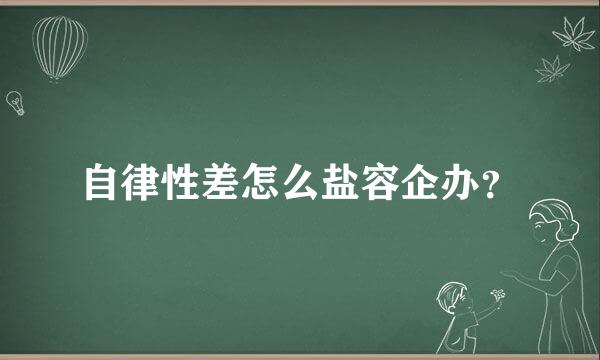 自律性差怎么盐容企办？